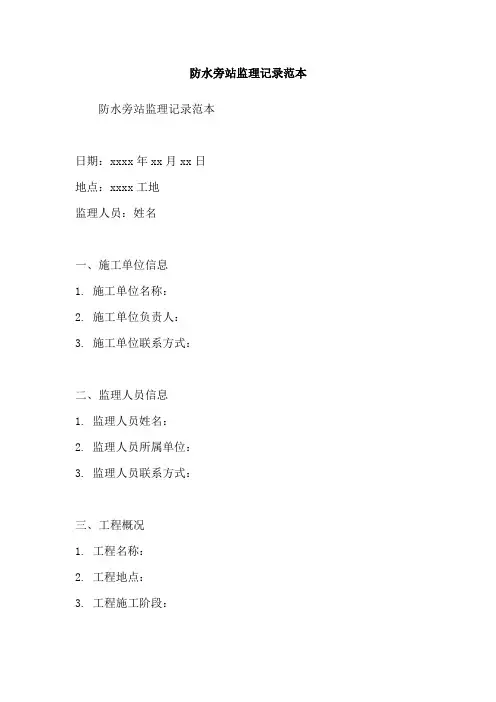 防水旁站监理记录范本

防水旁站监理记录范本

日期：xxxx 年 xx 月 xx 日

地点：xxxx 工地

监理人员：姓名

一、施工单位信息

1. 施工单位名称：

2. 施工单位负责人：

3. 施工单位联系方式：

二、监理人员信息

1. 监理人员姓名：

2. 监理人员所属单位：

3. 监理人员联系方式：

三、工程概况

1. 工程名称：

2. 工程地点：

3. 工程施工阶段：